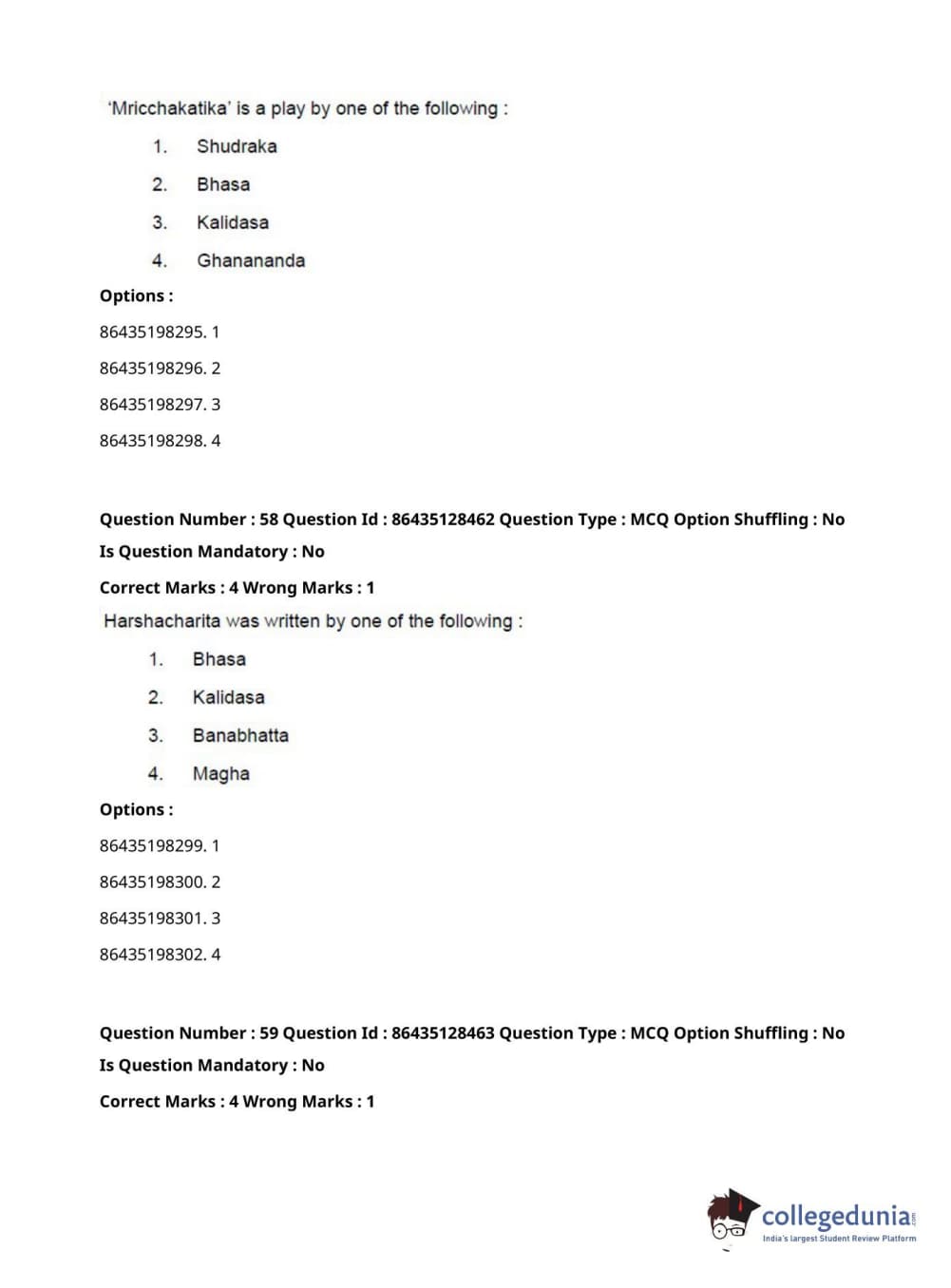 'Mricchakatika' is a play by one of the following :

1. Shudraka
2. Bhasa
3. Kalidasa
4. Ghanananda

Options :

86435198295. 1

86435198296. 2

86435198297. 3

86435198298. 4

Question Number : 58 Question Id : 86435128462 Question Type : MCQ Option Shuffling : No Is Question Mandatory : No

Correct Marks : 4 Wrong Marks : 1

Harshacharita was written by one of the following :

1. Bhasa
2. Kalidasa
3. Banabhatta
4. Magha

Options :

86435198299. 1

86435198300. 2

86435198301. 3

86435198302. 4

Question Number : 59 Question Id : 86435128463 Question Type : MCQ Option Shuffling : No Is Question Mandatory : No

Correct Marks : 4 Wrong Marks : 1

collegedunia.com
India's largest Student Review Platform